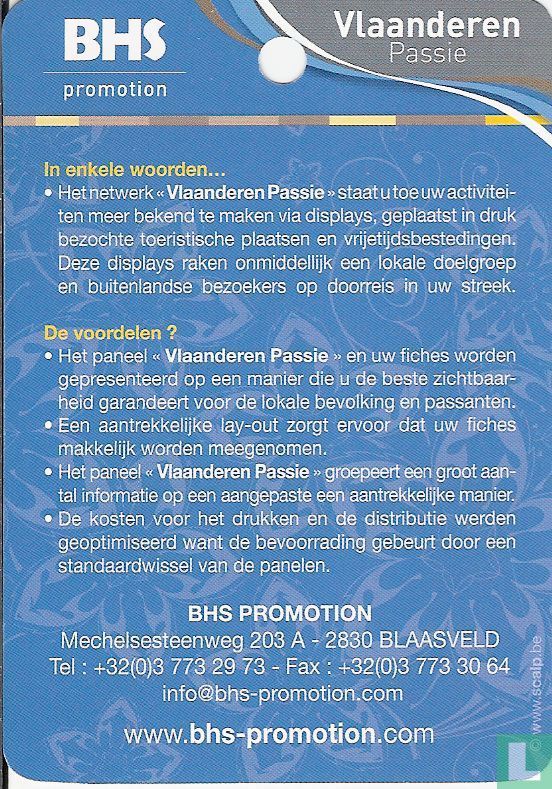 BHS
promotion

Vlaanderen
Passie

In enkele woorden...
• Het netwerk « Vlaanderen Passie » staat u toe uw activiteiten meer bekend te maken via displays, geplaatst in druk bezochte toeristische plaatsen en vrijetijdsbestedingen. Deze displays raken onmiddellijk een lokale doelgroep en buitenlandse bezoekers op doorreis in uw streek.

De voordelen ?
• Het paneel « Vlaanderen Passie » en uw fiches worden gepresenteerd op een manier die u de beste zichtbaarheid garandeert voor de lokale bevolking en passanten.
• Een aantrekkelijke lay-out zorgt ervoor dat uw fiches makkelijk worden meegenomen.
• Het paneel « Vlaanderen Passie » groepeert een groot aantal informatie op een aangepaste een aantrekkelijke manier.
• De kosten voor het drukken en de distributie werden geoptimiseerd want de bevoorrading gebeurt door een standaardwissel van de panelen.

BHS PROMOTION
Mechelsesteenweg 203 A - 2830 BLAASVELD
Tel : +32(0)3 773 29 73 - Fax : +32(0)3 773 30 64
info@bhs-promotion.com

www.bhs-promotion.com

© www.scalp.be